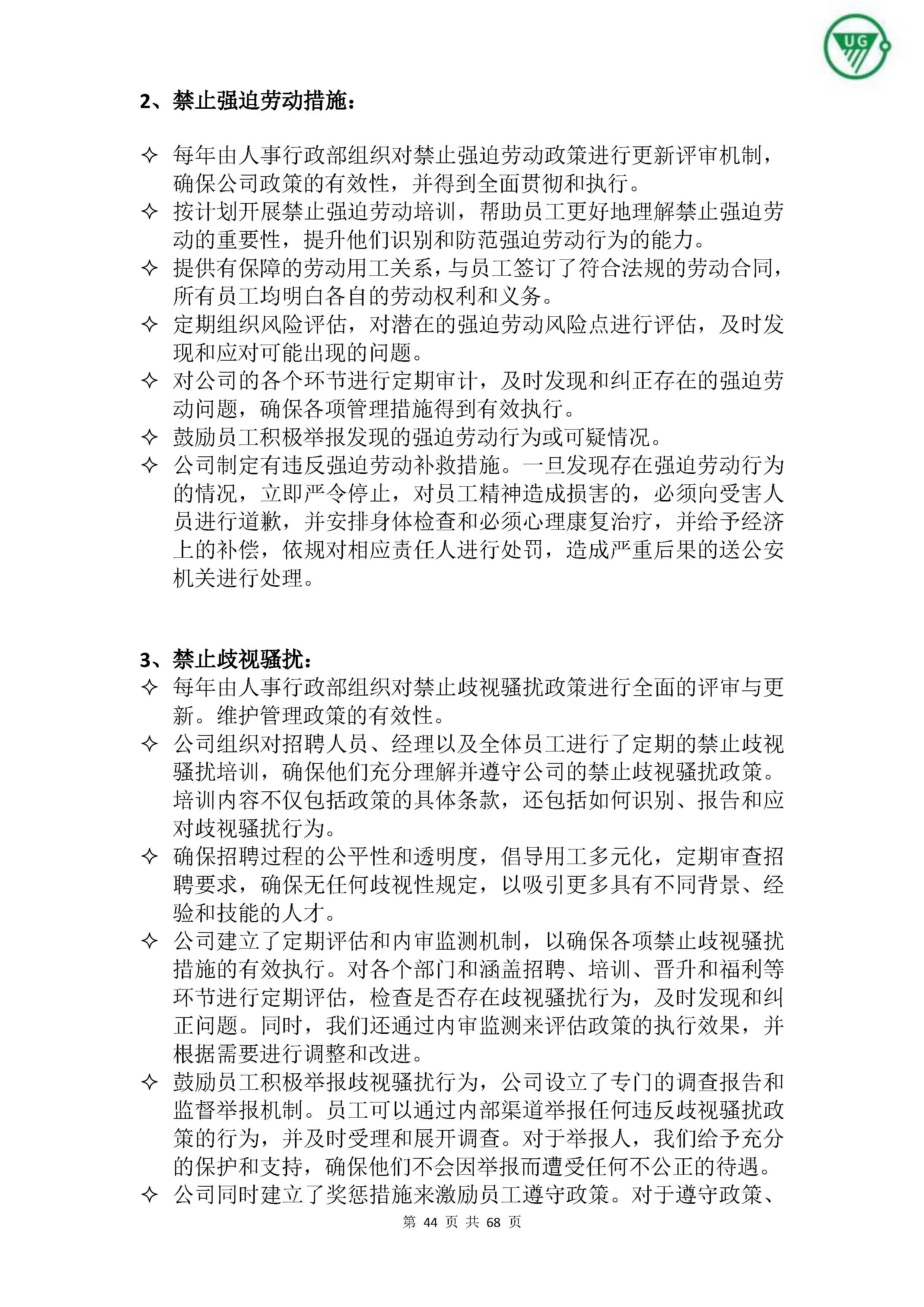 UG

2、禁止强迫劳动措施：

✧ 每年由人事行政部组织对禁止强迫劳动政策进行更新评审机制，确保公司政策的有效性，并得到全面贯彻和执行。
✧ 按计划开展禁止强迫劳动培训，帮助员工更好地理解禁止强迫劳动的重要性，提升他们识别和防范强迫劳动行为的能力。
✧ 提供有保障的劳动用工关系，与员工签订了符合法规的劳动合同，所有员工均明白各自的劳动权利和义务。
✧ 定期组织风险评估，对潜在的强迫劳动风险点进行评估，及时发现和应对可能出现的问题。
✧ 对公司的各个环节进行定期审计，及时发现和纠正存在的强迫劳动问题，确保各项管理措施得到有效执行。
✧ 鼓励员工积极举报发现的强迫劳动行为或可疑情况。
✧ 公司制定有违反强迫劳动补救措施。一旦发现存在强迫劳动行为的情况，立即严令停止，对员工精神造成损害的，必须向受害人员进行道歉，并安排身体检查和必须心理康复治疗，并给予经济上的补偿，依规对相应责任人进行处罚，造成严重后果的送公安机关进行处理。

3、禁止歧视骚扰：
✧ 每年由人事行政部组织对禁止歧视骚扰政策进行全面的评审与更新。维护管理政策的有效性。
✧ 公司组织对招聘人员、经理以及全体员工进行了定期的禁止歧视骚扰培训，确保他们充分理解并遵守公司的禁止歧视骚扰政策。培训内容不仅包括政策的具体条款，还包括如何识别、报告和应对歧视骚扰行为。
✧ 确保招聘过程的公平性和透明度，倡导用工多元化，定期审查招聘要求，确保无任何歧视性规定，以吸引更多具有不同背景、经验和技能的人才。
✧ 公司建立了定期评估和内审监测机制，以确保各项禁止歧视骚扰措施的有效执行。对各个部门和涵盖招聘、培训、晋升和福利等环节进行定期评估，检查是否存在歧视骚扰行为，及时发现和纠正问题。同时，我们还通过内审监测来评估政策的执行效果，并根据需要进行调整和改进。
✧ 鼓励员工积极举报歧视骚扰行为，公司设立了专门的调查报告和监督举报机制。员工可以通过内部渠道举报任何违反歧视骚扰政策的行为，并及时受理和展开调查。对于举报人，我们给予充分的保护和支持，确保他们不会因举报而遭受任何不公正的待遇。
✧ 公司同时建立了奖惩措施来激励员工遵守政策。对于遵守政策、

第 44 页 共 68 页